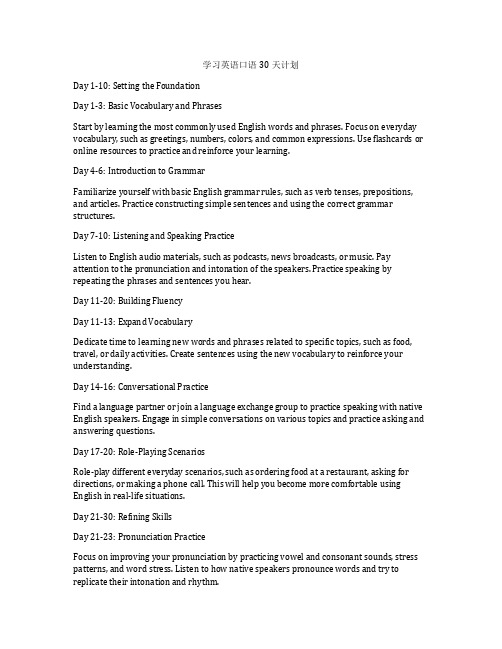 学习英语口语 30 天计划

Day 1-10: Setting the Foundation

Day 1-3: Basic Vocabulary and Phrases

Start by learning the most commonly used English words and phrases. Focus on everyday vocabulary, such as greetings, numbers, colors, and common expressions. Use flashcards or online resources to practice and reinforce your learning.

Day 4-6: Introduction to Grammar

Familiarize yourself with basic English grammar rules, such as verb tenses, prepositions, and articles. Practice constructing simple sentences and using the correct grammar structures.

Day 7-10: Listening and Speaking Practice

Listen to English audio materials, such as podcasts, news broadcasts, or music. Pay attention to the pronunciation and intonation of the speakers. Practice speaking by repeating the phrases and sentences you hear.

Day 11-20: Building Fluency

Day 11-13: Expand Vocabulary

Dedicate time to learning new words and phrases related to specific topics, such as food, travel, or daily activities. Create sentences using the new vocabulary to reinforce your understanding.

Day 14-16: Conversational Practice

Find a language partner or join a language exchange group to practice speaking with native English speakers. Engage in simple conversations on various topics and practice asking and answering questions.

Day 17-20: Role-Playing Scenarios

Role-play different everyday scenarios, such as ordering food at a restaurant, asking for directions, or making a phone call. This will help you become more comfortable using English in real-life situations.

Day 21-30: Refining Skills

Day 21-23: Pronunciation Practice

Focus on improving your pronunciation by practicing vowel and consonant sounds, stress patterns, and word stress. Listen to how native speakers pronounce words and try to replicate their intonation and rhythm.